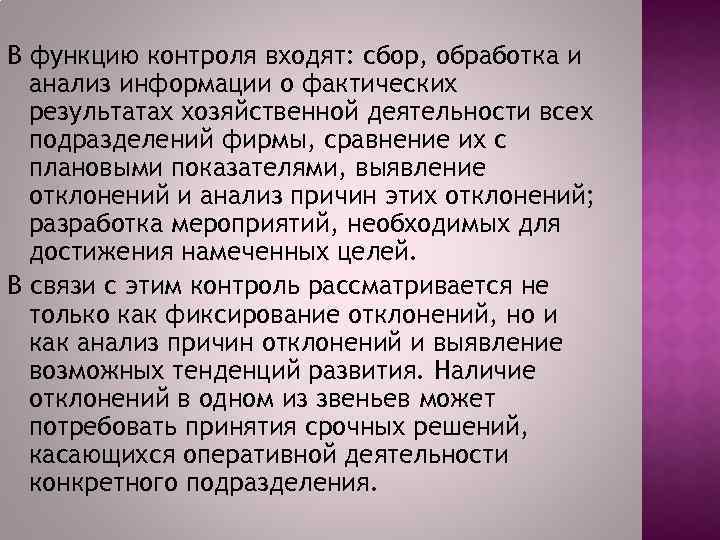 В функцию контроля входят: сбор, обработка и анализ информации о фактических результатах хозяйственной деятельности всех подразделений фирмы, сравнение их с плановыми показателями, выявление отклонений и анализ причин этих отклонений; разработка мероприятий, необходимых для достижения намеченных целей.

В связи с этим контроль рассматривается не только как фиксирование отклонений, но и как анализ причин отклонений и выявление возможных тенденций развития. Наличие отклонений в одном из звеньев может потребовать принятия срочных решений, касающихся оперативной деятельности конкретного подразделения.